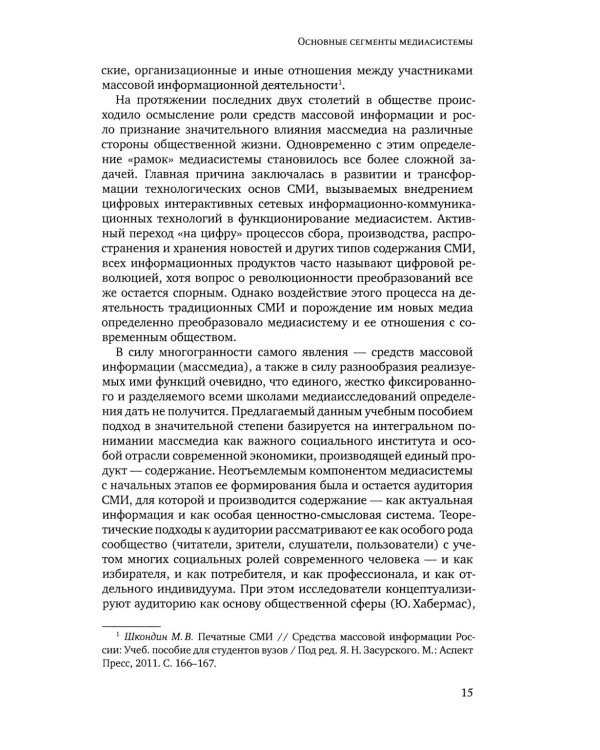 Основные сегменты медиасистемы

ские, организационные и иные отношения между участниками массовой информационной деятельности$^1$.

На протяжении последних двух столетий в обществе происходило осмысление роли средств массовой информации и росло признание значительного влияния массмедиа на различные стороны общественной жизни. Одновременно с этим определение «рамок» медиасистемы становилось все более сложной задачей. Главная причина заключалась в развитии и трансформации технологических основ СМИ, вызываемых внедрением цифровых интерактивных сетевых информационно-коммуникационных технологий в функционирование медиасистем. Активный переход «на цифру» процессов сбора, производства, распространения и хранения новостей и других типов содержания СМИ, всех информационных продуктов часто называют цифровой революцией, хотя вопрос о революционности преобразований все остается спорным. Однако воздействие этого процесса на деятельность традиционных СМИ и порождение им новых медиа определенно преобразовало медиасистему и ее отношения с современным обществом.

В силу многогранности самого явления — средств массовой информации (массмедиа), а также в силу разнообразия реализуемых ими функций очевидно, что единого, жестко фиксированного и разделяемого всеми школами медиаисследований определения дать не получится. Предлагаемый данным учебным пособием подход в значительной степени базируется на интегральном понимании массмедиа как важного социального института и особой отрасли современной экономики, производящей единый продукт — содержание. Неотъемлемым компонентом медиасистемы с начальных этапов ее формирования была и остается аудитория СМИ, для которой и производится содержание — как актуальная информация и как особая ценностно-смысловая система. Теоретические подходы к аудитории рассматривают ее как особого рода сообщество (читатели, зрители, слушатели, пользователи) с учетом многих социальных ролей современного человека — и как избирателя, и как потребителя, и как профессионала, и как отдельного индивидуума. При этом исследователи концептуализируют аудиторию как основу общественной сферы (Ю. Хабермас),

$^1$ Шкондин М. В. Печатные СМИ // Средства массовой информации России: Учеб. пособие для студентов вузов / Под ред. Я. Н. Засурского. М.: Аспект Пресс, 2011. С. 166–167.

15